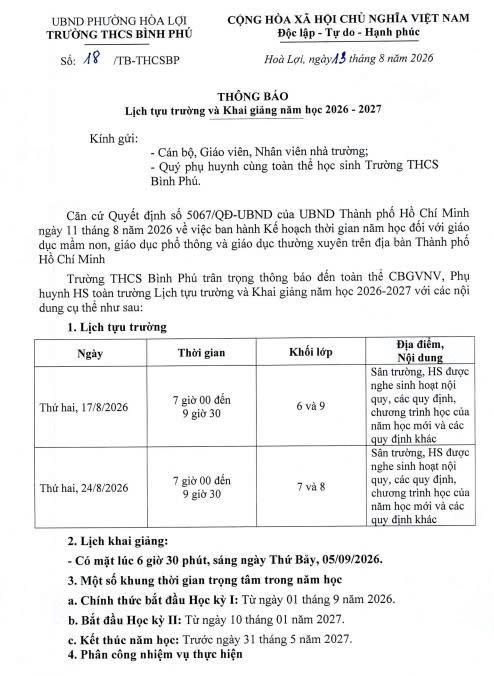 UBND PHƯỜNG HÒA LỢI
TRƯỜNG THCS BÌNH PHÚ

CỘNG HÒA XÃ HỘI CHỦ NGHĨA VIỆT NAM
Độc lập - Tự do - Hạnh phúc

Số: 18 /TB-THCSBP

Hoà Lợi, ngày 13 tháng 8 năm 2026

THÔNG BÁO
Lịch tựu trường và Khai giảng năm học 2026 - 2027

Kính gửi:
- Cán bộ, Giáo viên, Nhân viên nhà trường;
- Quý phụ huynh cùng toàn thể học sinh Trường THCS Bình Phú.

Căn cứ Quyết định số 5067/QĐ-UBND của UBND Thành phố Hồ Chí Minh ngày 11 tháng 8 năm 2026 về việc ban hành Kế hoạch thời gian năm học đối với giáo dục mầm non, giáo dục phổ thông và giáo dục thường xuyên trên địa bàn Thành phố Hồ Chí Minh

Trường THCS Bình Phú trân trọng thông báo đến toàn thể CBGVNV, Phụ huynh HS toàn trường Lịch tựu trường và Khai giảng năm học 2026-2027 với các nội dung cụ thể như sau:

1. Lịch tựu trường

| Ngày | Thời gian | Khối lớp | Địa điểm, Nội dung |
|---|---|---|---|
| Thứ hai, 17/8/2026 | 7 giờ 00 đến 9 giờ 30 | 6 và 9 | Sân trường, HS được nghe sinh hoạt nội quy, các quy định, chương trình học của năm học mới và các quy định khác |
| Thứ hai, 24/8/2026 | 7 giờ 00 đến 9 giờ 30 | 7 và 8 | Sân trường, HS được nghe sinh hoạt nội quy, các quy định, chương trình học của năm học mới và các quy định khác |

2. Lịch khai giảng:
- Có mặt lúc 6 giờ 30 phút, sáng ngày Thứ Bảy, 05/09/2026.
3. Một số khung thời gian trọng tâm trong năm học
a. Chính thức bắt đầu Học kỳ I: Từ ngày 01 tháng 9 năm 2026.
b. Bắt đầu Học kỳ II: Từ ngày 10 tháng 01 năm 2027.
c. Kết thúc năm học: Trước ngày 31 tháng 5 năm 2027.
4. Phân công nhiệm vụ thực hiện